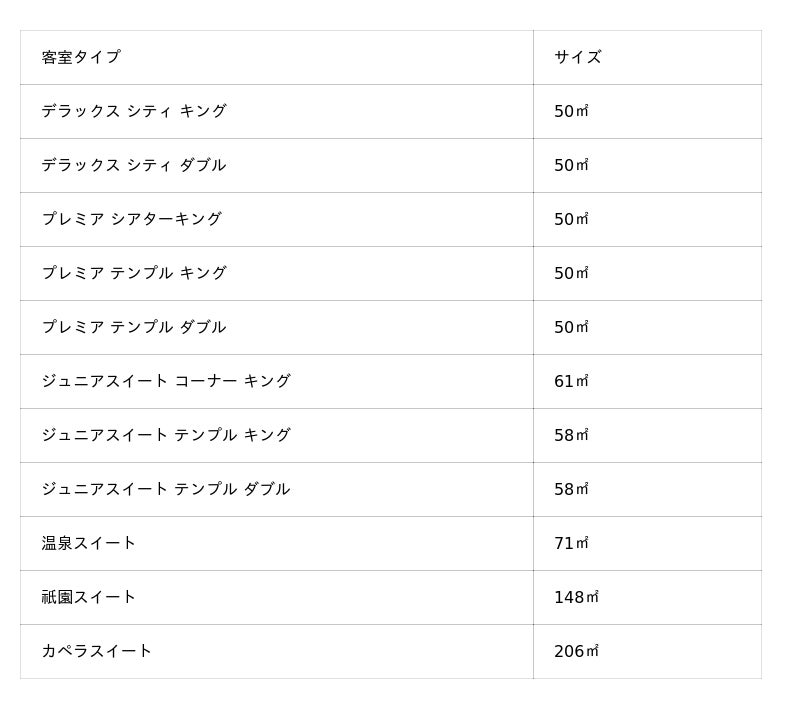 | 客室タイプ | サイズ |
|---|---|
| デラックス シティ キング | 50㎡ |
| デラックス シティ ダブル | 50㎡ |
| プレミア シアターキング | 50㎡ |
| プレミア テンプル キング | 50㎡ |
| プレミア テンプル ダブル | 50㎡ |
| ジュニアスイート コーナー キング | 61㎡ |
| ジュニアスイート テンプル キング | 58㎡ |
| ジュニアスイート テンプル ダブル | 58㎡ |
| 温泉スイート | 71㎡ |
| 祇園スイート | 148㎡ |
| カペラスイート | 206㎡ |